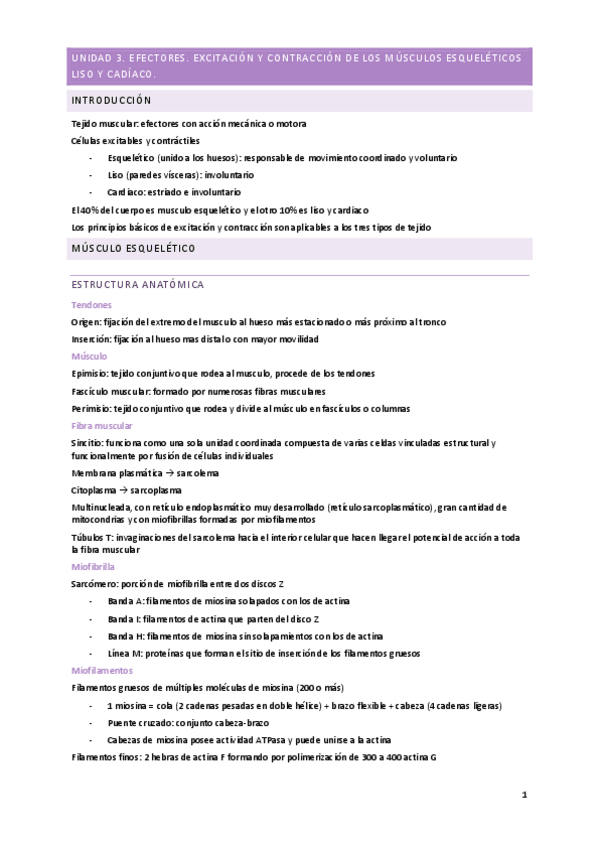 UNIDAD 3. EFECTORES. EXCITACIÓN Y CONTRACCIÓN DE LOS MÚSCULOS ESQUELÉTICOS LISO Y CADÍACO.

INTRODUCCIÓN

Tejido muscular: efectores con acción mecánica o motora

Células excitables y contráctiles

- Esquelético (unido a los huesos): responsable de movimiento coordinado y voluntario
- Liso (paredes vísceras): involuntario
- Cardiaco: estriado e involuntario

El 40% del cuerpo es musculo esquelético y el otro 10% es liso y cardiaco

Los principios básicos de excitación y contracción son aplicables a los tres tipos de tejido

MÚSCULO ESQUELÉTICO

ESTRUCTURA ANATÓMICA

Tendones

Origen: fijación del extremo del musculo al hueso más estacionado o más próximo al tronco

Inserción: fijación al hueso mas distal o con mayor movilidad

Músculo

Epimisio: tejido conjuntivo que rodea al musculo, procede de los tendones

Fascículo muscular: formado por numerosas fibras musculares

Perimisio: tejido conjuntivo que rodea y divide al músculo en fascículos o columnas

Fibra muscular

Sincitio: funciona como una sola unidad coordinada compuesta de varias celdas vinculadas estructural y funcionalmente por fusión de células individuales

Membrana plasmática → sarcolema

Citoplasma → sarcoplasma

Multinucleada, con retículo endoplasmático muy desarrollado (retículo sarcoplasmático), gran cantidad de mitocondrias y con miofibrillas formadas por miofilamentos

Túbulos T: invaginaciones del sarcolema hacia el interior celular que hacen llegar el potencial de acción a toda la fibra muscular

Miofibrilla

Sarcómero: porción de miofibrilla entre dos discos Z

- Banda A: filamentos de miosina solapados con los de actina
- Banda I: filamentos de actina que parten del disco Z
- Banda H: filamentos de miosina sin solapamientos con los de actina
- Línea M: proteínas que forman el sitio de inserción de los filamentos gruesos

Miofilamentos

Filamentos gruesos de múltiples moléculas de miosina (200 o más)

- 1 miosina = cola (2 cadenas pesadas en doble hélice) + brazo flexible + cabeza (4 cadenas ligeras)
- Puente cruzado: conjunto cabeza-brazo
- Cabezas de miosina posee actividad ATPasa y puede unirse a la actina

Filamentos finos: 2 hebras de actina F formando por polimerización de 300 a 400 actina G

1